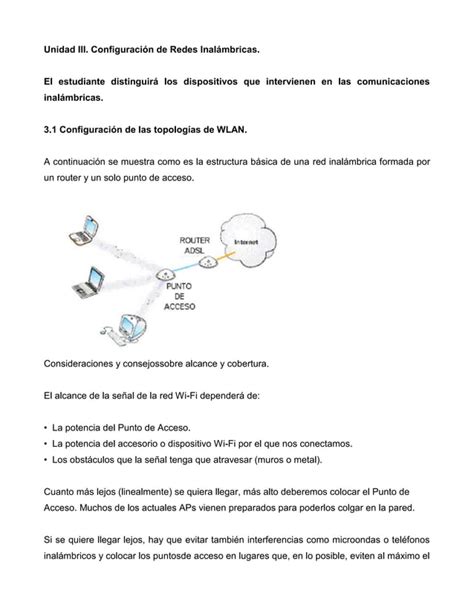 Unidad III. Configuración de Redes Inalámbricas.

El estudiante distinguirá los dispositivos que intervienen en las comunicaciones inalámbricas.

3.1 Configuración de las topologías de WLAN.

A continuación se muestra como es la estructura básica de una red inalámbrica formada por un router y un solo punto de acceso.

ROUTER ADSL

Internet

PUNTO DE ACCESO

Consideraciones y consejossobre alcance y cobertura.

El alcance de la señal de la red Wi-Fi dependerá de:

• La potencia del Punto de Acceso.
• La potencia del accesorio o dispositivo Wi-Fi por el que nos conectamos.
• Los obstáculos que la señal tenga que atravesar (muros o metal).

Cuanto más lejos (linealmente) se quiera llegar, más alto deberemos colocar el Punto de Acceso. Muchos de los actuales APs vienen preparados para poderlos colgar en la pared.

Si se quiere llegar lejos, hay que evitar también interferencias como microondas o teléfonos inalámbricos y colocar los puntosde acceso en lugares que, en lo posible, eviten al máximo el